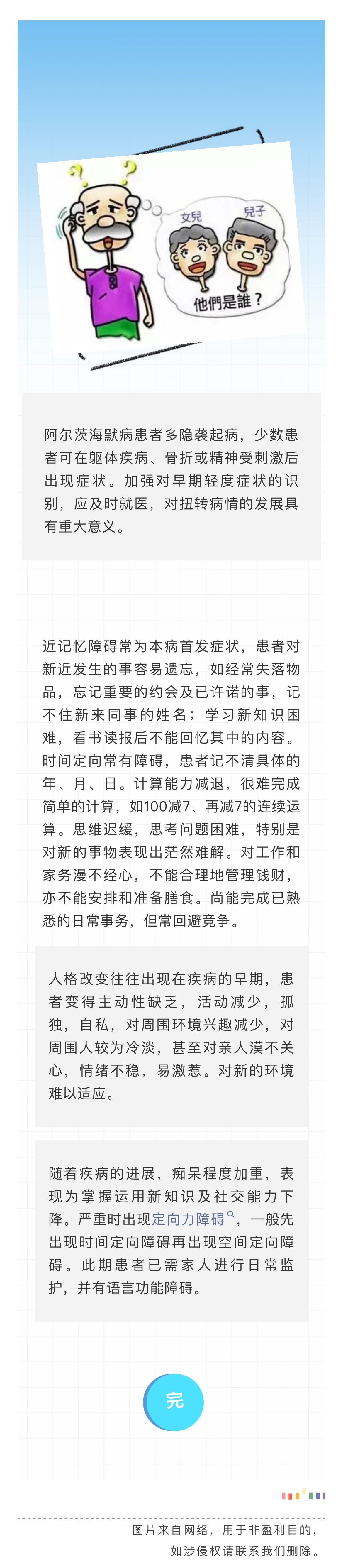 女兒 兒子

他們是誰？

阿尔茨海默病患者多隐袭起病，少数患者可在躯体疾病、骨折或精神受刺激后出现症状。加强对早期轻度症状的识别，应及时就医，对扭转病情的发展具有重大意义。

近记忆障碍常为本病首发症状，患者对新近发生的事容易遗忘，如经常失落物品，忘记重要的约会及已许诺的事，记不住新来同事的姓名；学习新知识困难，看书读报后不能回忆其中的内容。时间定向常有障碍，患者记不清具体的年、月、日。计算能力减退，很难完成简单的计算，如100减7、再减7的连续运算。思维迟缓，思考问题困难，特别是对新的事物表现出茫然难解。对工作和家务漫不经心，不能合理地管理钱财，亦不能安排和准备膳食。尚能完成已熟悉的日常事务，但常回避竞争。

人格改变往往出现在疾病的早期，患者变得主动性缺乏，活动减少，孤独，自私，对周围环境兴趣减少，对周围人较为冷淡，甚至对亲人漠不关心，情绪不稳，易激惹。对新的环境难以适应。

随着疾病的进展，痴呆程度加重，表现为掌握运用新知识及社交能力下降。严重时出现定向力障碍，一般先出现时间定向障碍再出现空间定向障碍。此期患者已需家人进行日常监护，并有语言功能障碍。

完

图片来自网络，用于非盈利目的，如涉侵权请联系我们删除。